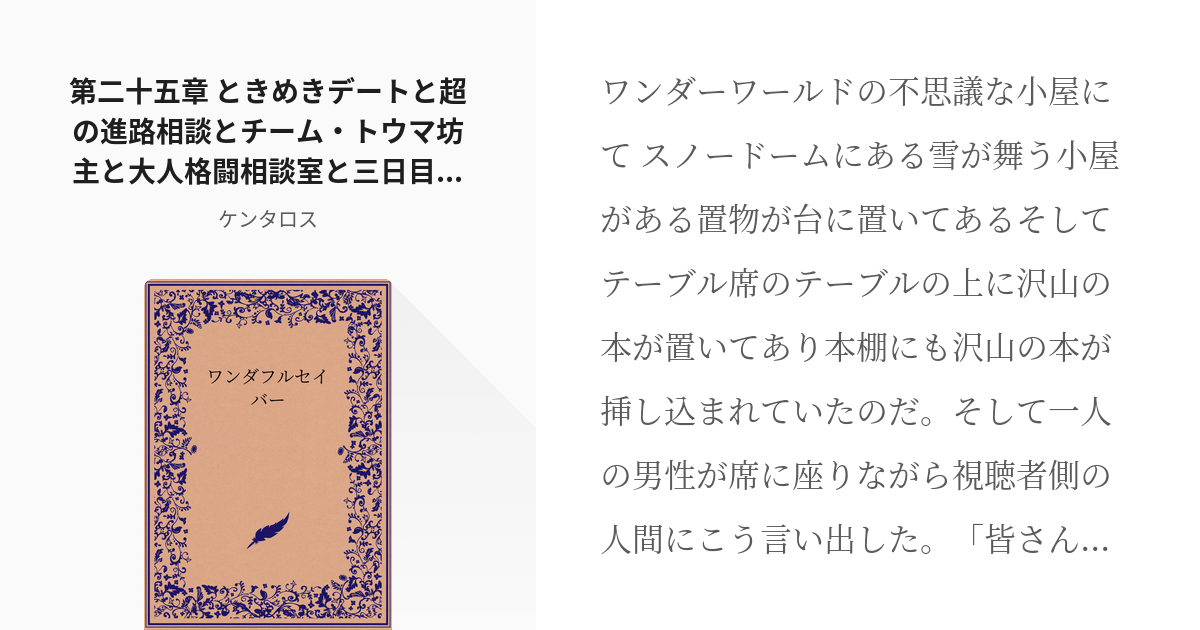 第二十五章 ときめきデートと超の進路相談とチーム・トウマ坊主と大人格闘相談室と三日目…

ケンタロス

ワンダフルセイバー

ワンダーワールドの不思議な小屋にて スノードームにある雪が舞う小屋がある置物が台に置いてあるそしてテーブル席のテーブルの上に沢山の本が置いてあり本棚にも沢山の本が挿し込まれていたのだ。そして一人の男性が席に座りながら視聴者側の人間にこう言い出した。「皆さん…